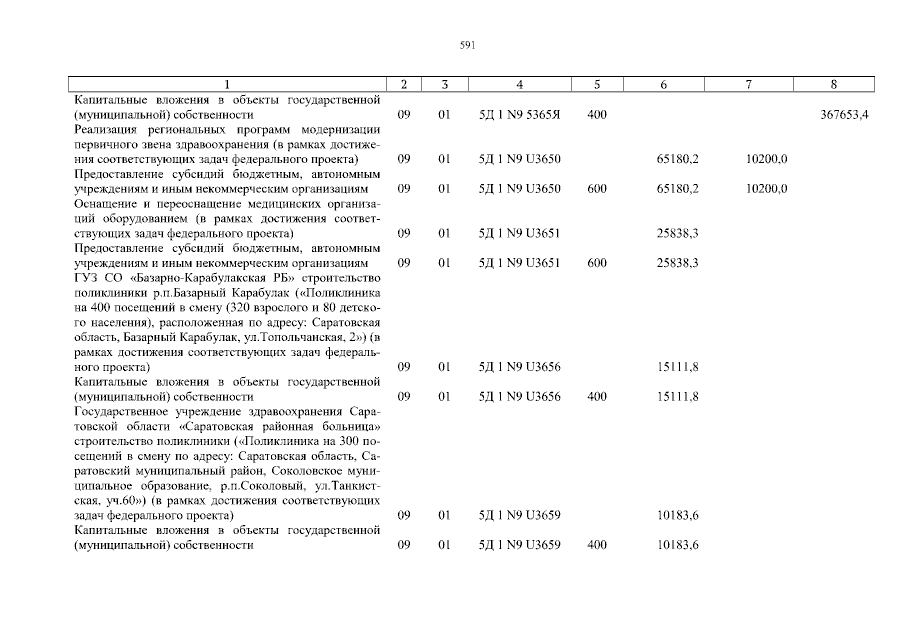 591

| 1 | 2 | 3 | 4 | 5 | 6 | 7 | 8 |
|---|---|---|---|---|---|---|---|
| Капитальные вложения в объекты государственной (муниципальной) собственности | 09 | 01 | 5Д 1 N9 5365Я | 400 | | | 367653,4 |
| Реализация региональных программ модернизации первичного звена здравоохранения (в рамках достижения соответствующих задач федерального проекта) | 09 | 01 | 5Д 1 N9 U3650 | | 65180,2 | 10200,0 | |
| Предоставление субсидий бюджетным, автономным учреждениям и иным некоммерческим организациям | 09 | 01 | 5Д 1 N9 U3650 | 600 | 65180,2 | 10200,0 | |
| Оснащение и переоснащение медицинских организаций оборудованием (в рамках достижения соответствующих задач федерального проекта) | 09 | 01 | 5Д 1 N9 U3651 | | 25838,3 | | |
| Предоставление субсидий бюджетным, автономным учреждениям и иным некоммерческим организациям | 09 | 01 | 5Д 1 N9 U3651 | 600 | 25838,3 | | |
| ГУЗ СО «Базарно-Карабулакская РБ» строительство поликлиники р.п.Базарный Карабулак («Поликлиника на 400 посещений в смену (320 взрослого и 80 детского населения), расположенная по адресу: Саратовская область, Базарный Карабулак, ул.Топольчанская, 2») (в рамках достижения соответствующих задач федерального проекта) | 09 | 01 | 5Д 1 N9 U3656 | | 15111,8 | | |
| Капитальные вложения в объекты государственной (муниципальной) собственности | 09 | 01 | 5Д 1 N9 U3656 | 400 | 15111,8 | | |
| Государственное учреждение здравоохранения Саратовской области «Саратовская районная больница» строительство поликлиники («Поликлиника на 300 посещений в смену по адресу: Саратовская область, Саратовский муниципальный район, Соколовское муниципальное образование, р.п.Соколовый, ул.Танкистская, уч.60») (в рамках достижения соответствующих задач федерального проекта) | 09 | 01 | 5Д 1 N9 U3659 | | 10183,6 | | |
| Капитальные вложения в объекты государственной (муниципальной) собственности | 09 | 01 | 5Д 1 N9 U3659 | 400 | 10183,6 | | |